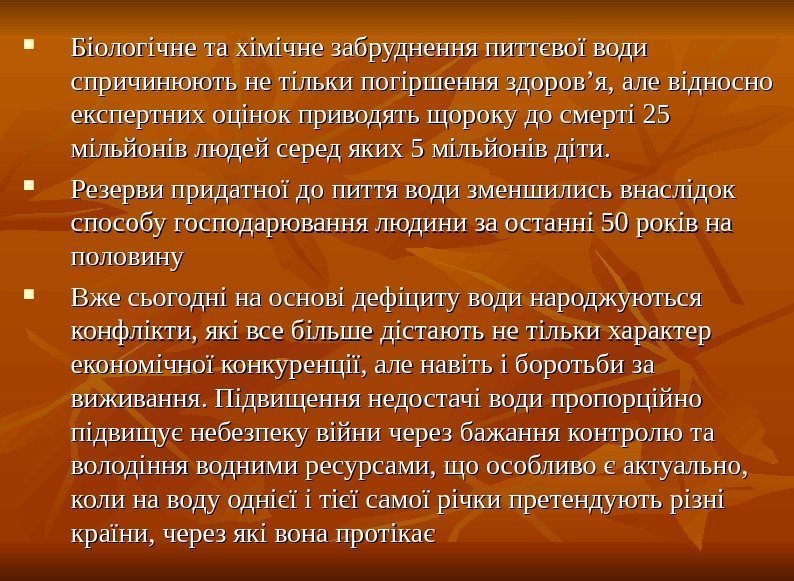 • Біологічне та хімічне забруднення питтєвої води спричинюють не тільки погіршення здоров'я, але відносно експертних оцінок приводять щороку до смерті 25 мільйонів людей серед яких 5 мільйонів діти.

• Резерви придатної до пиття води зменшились внаслідок способу господарювання людини за останні 50 років на половину

• Вже сьогодні на основі дефіциту води народжуються конфлікти, які все більше дістають не тільки характер економічної конкуренції, але навіть і боротьби за виживання. Підвищення недостачі води пропорційно підвищує небезпеку війни через бажання контролю та володіння водними ресурсами, що особливо є актуально, коли на воду однієї і тієї самої річки претендують різні країни, через які вона протікає